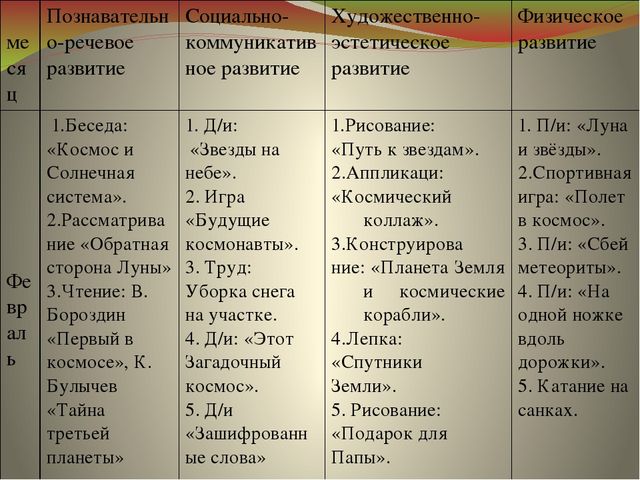 | месяц | Познавательно-речевое развитие | Социально-коммуникативное развитие | Художественно-эстетическое развитие | Физическое развитие |
|---|---|---|---|---|
| Февраль | 1.Беседа: «Космос и Солнечная система». 2.Рассматривание «Обратная сторона Луны» 3.Чтение: В. Бороздин «Первый в космосе», К. Булычев «Тайна третьей планеты» | 1. Д/и: «Звезды на небе». 2. Игра «Будущие космонавты». 3. Труд: Уборка снега на участке. 4. Д/и: «Этот Загадочный космос». 5. Д/и «Зашифрованные слова» | 1.Рисование: «Путь к звездам». 2.Аппликаци: «Космический коллаж». 3.Конструирование: «Планета Земля и космические корабли». 4.Лепка: «Спутники Земли». 5. Рисование: «Подарок для Папы». | 1. П/и: «Луна и звёзды». 2.Спортивная игра: «Полет в космос». 3. П/и: «Сбей метеориты». 4. П/и: «На одной ножке вдоль дорожки». 5. Катание на санках. |